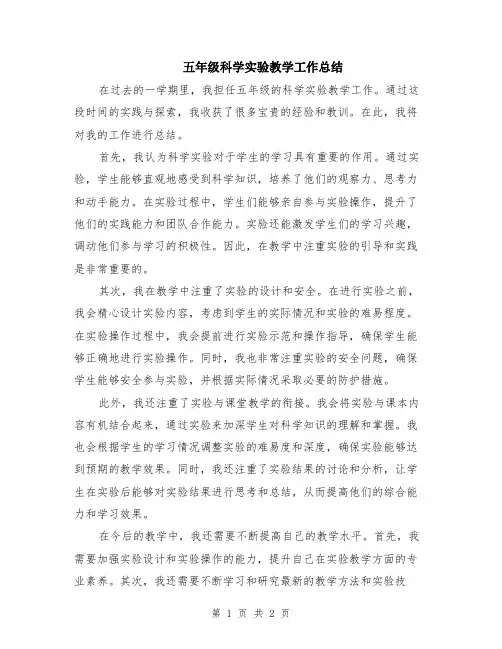 五年级科学实验教学工作总结

在过去的一学期里，我担任五年级的科学实验教学工作。通过这段时间的实践与探索，我收获了很多宝贵的经验和教训。在此，我将对我的工作进行总结。

首先，我认为科学实验对于学生的学习具有重要的作用。通过实验，学生能够直观地感受到科学知识，培养了他们的观察力、思考力和动手能力。在实验过程中，学生们能够亲自参与实验操作，提升了他们的实践能力和团队合作能力。实验还能激发学生们的学习兴趣，调动他们参与学习的积极性。因此，在教学中注重实验的引导和实践是非常重要的。

其次，我在教学中注重了实验的设计和安全。在进行实验之前，我会精心设计实验内容，考虑到学生的实际情况和实验的难易程度。在实验操作过程中，我会提前进行实验示范和操作指导，确保学生能够正确地进行实验操作。同时，我也非常注重实验的安全问题，确保学生能够安全参与实验，并根据实际情况采取必要的防护措施。

此外，我还注重了实验与课堂教学的衔接。我会将实验与课本内容有机结合起来，通过实验来加深学生对科学知识的理解和掌握。我也会根据学生的学习情况调整实验的难易度和深度，确保实验能够达到预期的教学效果。同时，我还注重了实验结果的讨论和分析，让学生在实验后能够对实验结果进行思考和总结，从而提高他们的综合能力和学习效果。

在今后的教学中，我还需要不断提高自己的教学水平。首先，我需要加强实验设计和实验操作的能力，提升自己在实验教学方面的专业素养。其次，我还需要不断学习和研究最新的教学方法和实验技

第 1 页 共 2 页